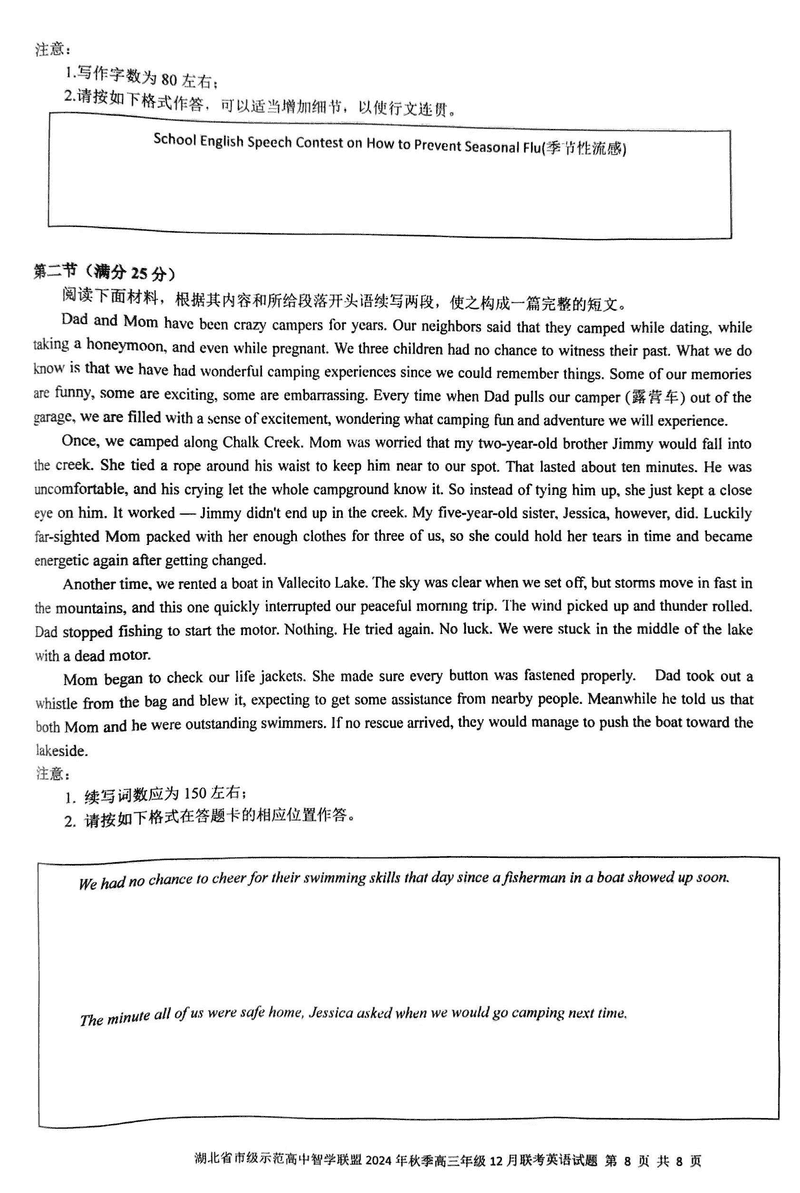 注意：
1.写作字数为 80 左右；
2.请按如下格式作答，可以适当增加细节，以使行文连贯。

School English Speech Contest on How to Prevent Seasonal Flu(季节性流感)

第二节（满分 25 分）
阅读下面材料，根据其内容和所给段落开头语续写两段，使之构成一篇完整的短文。

Dad and Mom have been crazy campers for years. Our neighbors said that they camped while dating, while taking a honeymoon, and even while pregnant. We three children had no chance to witness their past. What we do know is that we have had wonderful camping experiences since we could remember things. Some of our memories are funny, some are exciting, some are embarrassing. Every time when Dad pulls our camper (露营车) out of the garage, we are filled with a sense of excitement, wondering what camping fun and adventure we will experience.

Once, we camped along Chalk Creek. Mom was worried that my two-year-old brother Jimmy would fall into the creek. She tied a rope around his waist to keep him near to our spot. That lasted about ten minutes. He was uncomfortable, and his crying let the whole campground know it. So instead of tying him up, she just kept a close eye on him. It worked — Jimmy didn't end up in the creek. My five-year-old sister, Jessica, however, did. Luckily far-sighted Mom packed with her enough clothes for three of us, so she could hold her tears in time and became energetic again after getting changed.

Another time, we rented a boat in Vallecito Lake. The sky was clear when we set off, but storms move in fast in the mountains, and this one quickly interrupted our peaceful morning trip. The wind picked up and thunder rolled. Dad stopped fishing to start the motor. Nothing. He tried again. No luck. We were stuck in the middle of the lake with a dead motor.

Mom began to check our life jackets. She made sure every button was fastened properly. Dad took out a whistle from the bag and blew it, expecting to get some assistance from nearby people. Meanwhile he told us that both Mom and he were outstanding swimmers. If no rescue arrived, they would manage to push the boat toward the lakeside.

注意：
1. 续写词数应为 150 左右；
2. 请按如下格式在答题卡的相应位置作答。

We had no chance to cheer for their swimming skills that day since a fisherman in a boat showed up soon.

The minute all of us were safe home, Jessica asked when we would go camping next time.

湖北省市级示范高中智学联盟 2024 年秋季高三年级 12 月联考英语试题 第 8 页 共 8 页